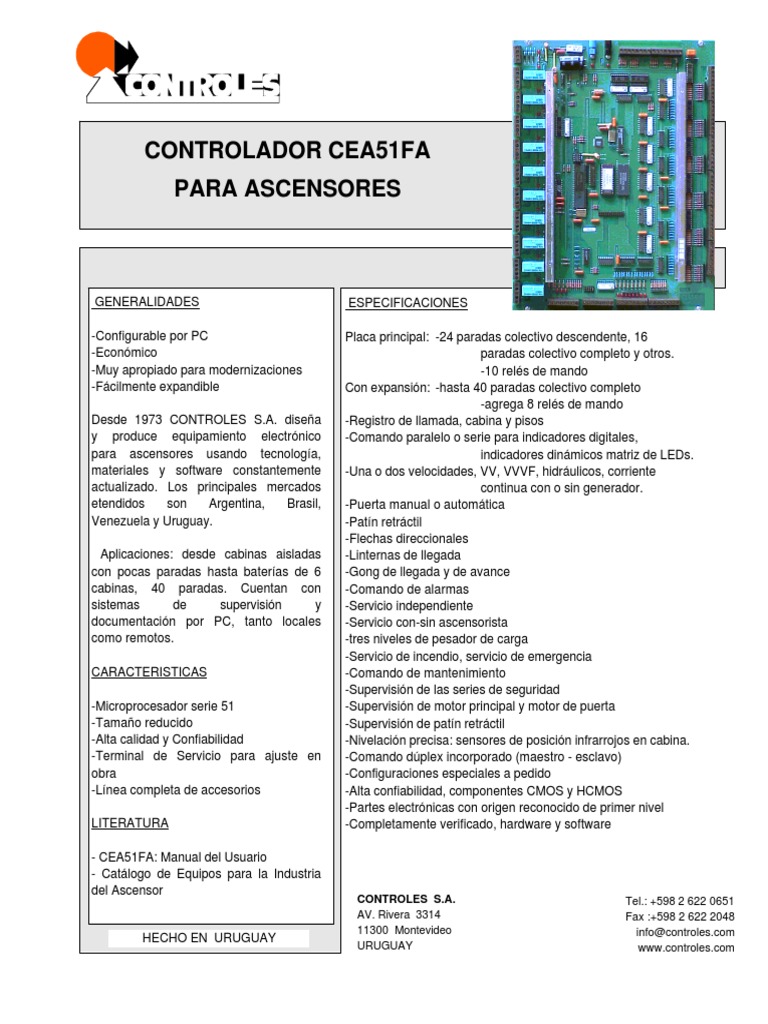 CONTROLES

CONTROLADOR CEA51FA
PARA ASCENSORES

GENERALIDADES

-Configurable por PC
-Económico
-Muy apropiado para modernizaciones
-Fácilmente expandible

Desde 1973 CONTROLES S.A. diseña y produce equipamiento electrónico para ascensores usando tecnología, materiales y software constantemente actualizado. Los principales mercados etendidos son Argentina, Brasil, Venezuela y Uruguay.

Aplicaciones: desde cabinas aisladas con pocas paradas hasta baterías de 6 cabinas, 40 paradas. Cuentan con sistemas de supervisión y documentación por PC, tanto locales como remotos.

CARACTERISTICAS

-Microprocesador serie 51
-Tamaño reducido
-Alta calidad y Confiabilidad
-Terminal de Servicio para ajuste en obra
-Línea completa de accesorios

LITERATURA

- CEA51FA: Manual del Usuario
- Catálogo de Equipos para la Industria del Ascensor

HECHO EN URUGUAY

ESPECIFICACIONES

Placa principal: -24 paradas colectivo descendente, 16 paradas colectivo completo y otros.
-10 relés de mando
Con expansión: -hasta 40 paradas colectivo completo
-agrega 8 relés de mando
-Registro de llamada, cabina y pisos
-Comando paralelo o serie para indicadores digitales, indicadores dinámicos matriz de LEDs.
-Una o dos velocidades, VV, VVVF, hidráulicos, corriente continua con o sin generador.
-Puerta manual o automática
-Patín retráctil
-Flechas direccionales
-Linternas de llegada
-Gong de llegada y de avance
-Comando de alarmas
-Servicio independiente
-Servicio con-sin ascensorista
-tres niveles de pesador de carga
-Servicio de incendio, servicio de emergencia
-Comando de mantenimiento
-Supervisión de las series de seguridad
-Supervisión de motor principal y motor de puerta
-Supervisión de patín retráctil
-Nivelación precisa: sensores de posición infrarrojos en cabina.
-Comando dúplex incorporado (maestro - esclavo)
-Configuraciones especiales a pedido
-Alta confiabilidad, componentes CMOS y HCMOS
-Partes electrónicas con origen reconocido de primer nivel
-Completamente verificado, hardware y software

CONTROLES S.A.
AV. Rivera 3314
11300 Montevideo
URUGUAY

Tel.: +598 2 622 0651
Fax :+598 2 622 2048
info@controles.com
www.controles.com